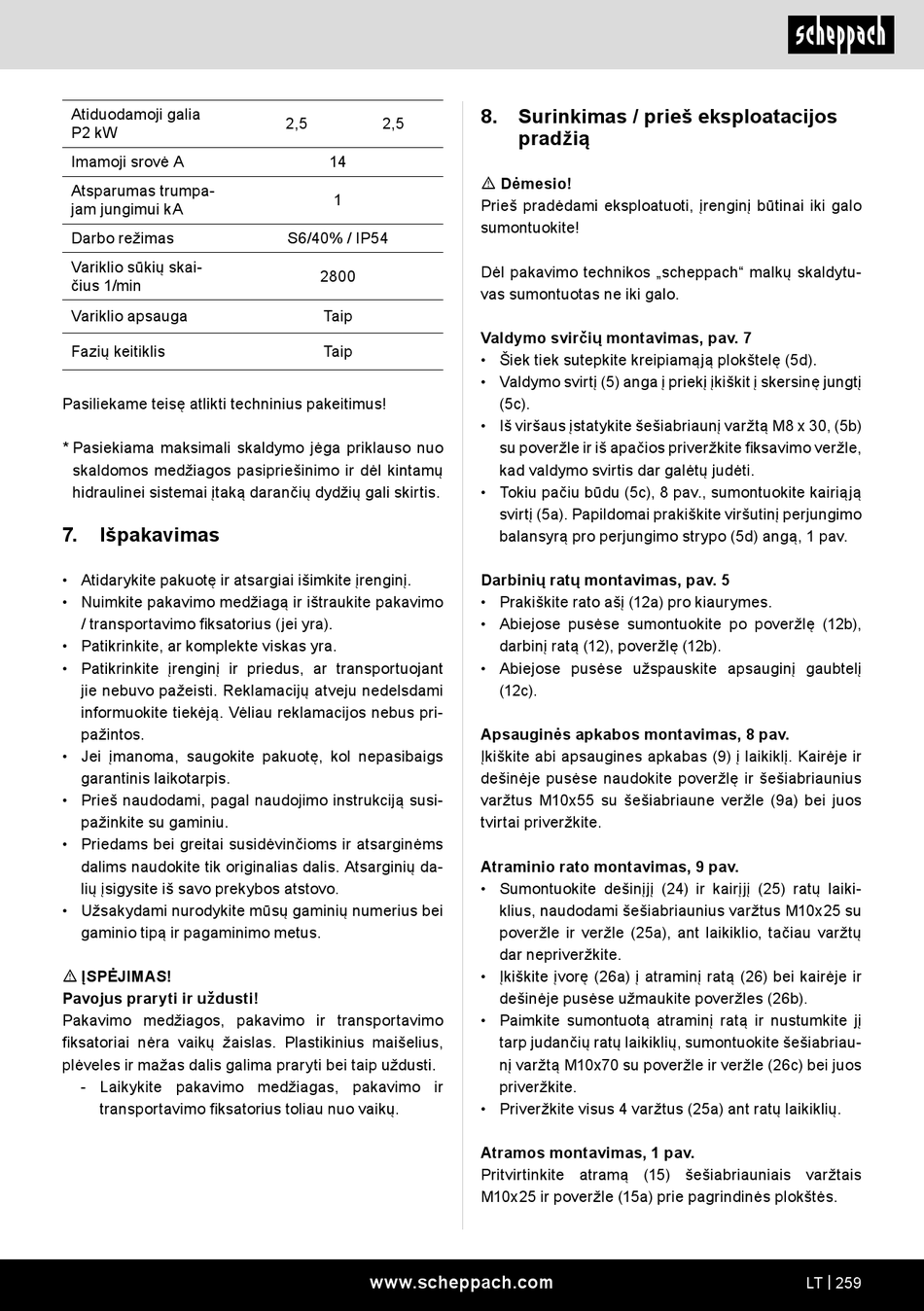 scheppach

| Atiduodamoji galia P2 kW | 2,5 | 2,5 |
|---|---|---|
| Imamoji srovė A | 14 | |
| Atsparumas trumpajam jungimui kA | 1 | |
| Darbo režimas | S6/40% / IP54 | |
| Variklio sūkių skaičius 1/min | 2800 | |
| Variklio apsauga | Taip | |
| Fazių keitiklis | Taip | |

Pasiliekame teisę atlikti techninius pakeitimus!

* Pasiekiama maksimali skaldymo jėga priklauso nuo skaldomos medžiagos pasipriešinimo ir dėl kintamų hidraulinei sistemai įtaką darančių dydžių gali skirtis.

7. Išpakavimas

• Atidarykite pakuotę ir atsargiai išimkite įrenginį.
• Nuimkite pakavimo medžiagą ir ištraukite pakavimo / transportavimo fiksatorius (jei yra).
• Patikrinkite, ar komplekte viskas yra.
• Patikrinkite įrenginį ir priedus, ar transportuojant jie nebuvo pažeisti. Reklamacijų atveju nedelsdami informuokite tiekėją. Vėliau reklamacijos nebus pripažintos.
• Jei įmanoma, saugokite pakuotę, kol nepasibaigs garantinis laikotarpis.
• Prieš naudodami, pagal naudojimo instrukciją susipažinkite su gaminiu.
• Priedams bei greitai susidėvinčioms ir atsarginėms dalims naudokite tik originalias dalis. Atsarginių dalių įsigysite iš savo prekybos atstovo.
• Užsakydami nurodykite mūsų gaminių numerius bei gaminio tipą ir pagaminimo metus.

⚠ ĮSPĖJIMAS!
Pavojus praryti ir uždusti!
Pakavimo medžiagos, pakavimo ir transportavimo fiksatoriai nėra vaikų žaislas. Plastikinius maišelius, plėveles ir mažas dalis galima praryti bei taip uždusti.
- Laikykite pakavimo medžiagas, pakavimo ir transportavimo fiksatorius toliau nuo vaikų.

8. Surinkimas / prieš eksploatacijos pradžią

⚠ Dėmesio!
Prieš pradėdami eksploatuoti, įrenginį būtinai iki galo sumontuokite!

Dėl pakavimo technikos „scheppach“ malkų skaldytuvas sumontuotas ne iki galo.

Valdymo svirčių montavimas, pav. 7
• Šiek tiek sutepkite kreipiamąją plokštelę (5d).
• Valdymo svirtį (5) anga į priekį įkiškit į skersinę jungtį (5c).
• Iš viršaus įstatykite šešiabriaunį varžtą M8 x 30, (5b) su poveržle ir iš apačios priveržkite fiksavimo veržle, kad valdymo svirtis dar galėtų judėti.
• Tokiu pačiu būdu (5c), 8 pav., sumontuokite kairiąją svirtį (5a). Papildomai prakiškite viršutinį perjungimo balansyrą pro perjungimo strypo (5d) angą, 1 pav.

Darbinių ratų montavimas, pav. 5
• Prakiškite rato ašį (12a) pro kiaurymes.
• Abiejose pusėse sumontuokite po poveržlę (12b), darbinį ratą (12), poveržlę (12b).
• Abiejose pusėse užspauskite apsauginį gaubtelį (12c).

Apsauginės apkabos montavimas, 8 pav.
Įkiškite abi apsaugines apkabas (9) į laikiklį. Kairėje ir dešinėje pusėse naudokite poveržlę ir šešiabriaunius varžtus M10x55 su šešiabriaune veržle (9a) bei juos tvirtai priveržkite.

Atraminio rato montavimas, 9 pav.
• Sumontuokite dešinįjį (24) ir kairįjį (25) ratų laikiklius, naudodami šešiabriaunius varžtus M10x25 su poveržle ir veržle (25a), ant laikiklio, tačiau varžtų dar nepriveržkite.
• Įkiškite įvorę (26a) į atraminį ratą (26) bei kairėje ir dešinėje pusėse užmaukite poveržles (26b).
• Paimkite sumontuotą atraminį ratą ir nustumkite jį tarp judančių ratų laikiklių, sumontuokite šešiabriaunį varžtą M10x70 su poveržle ir veržle (26c) bei juos priveržkite.
• Priveržkite visus 4 varžtus (25a) ant ratų laikiklių.

Atramos montavimas, 1 pav.
Pritvirtinkite atramą (15) šešiabriauniais varžtais M10x25 ir poveržle (15a) prie pagrindinės plokštės.

www.scheppach.com
LT | 259